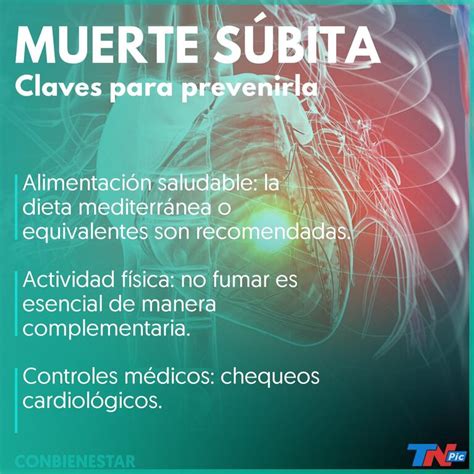 MUERTE SÚBITA
Claves para prevenirla

Alimentación saludable: la dieta mediterránea o equivalentes son recomendadas.

Actividad física: no fumar es esencial de manera complementaria.

Controles médicos: chequeos cardiológicos.

CONBIENESTAR

TN Pic